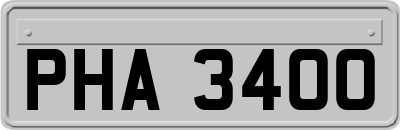 PHA 3400